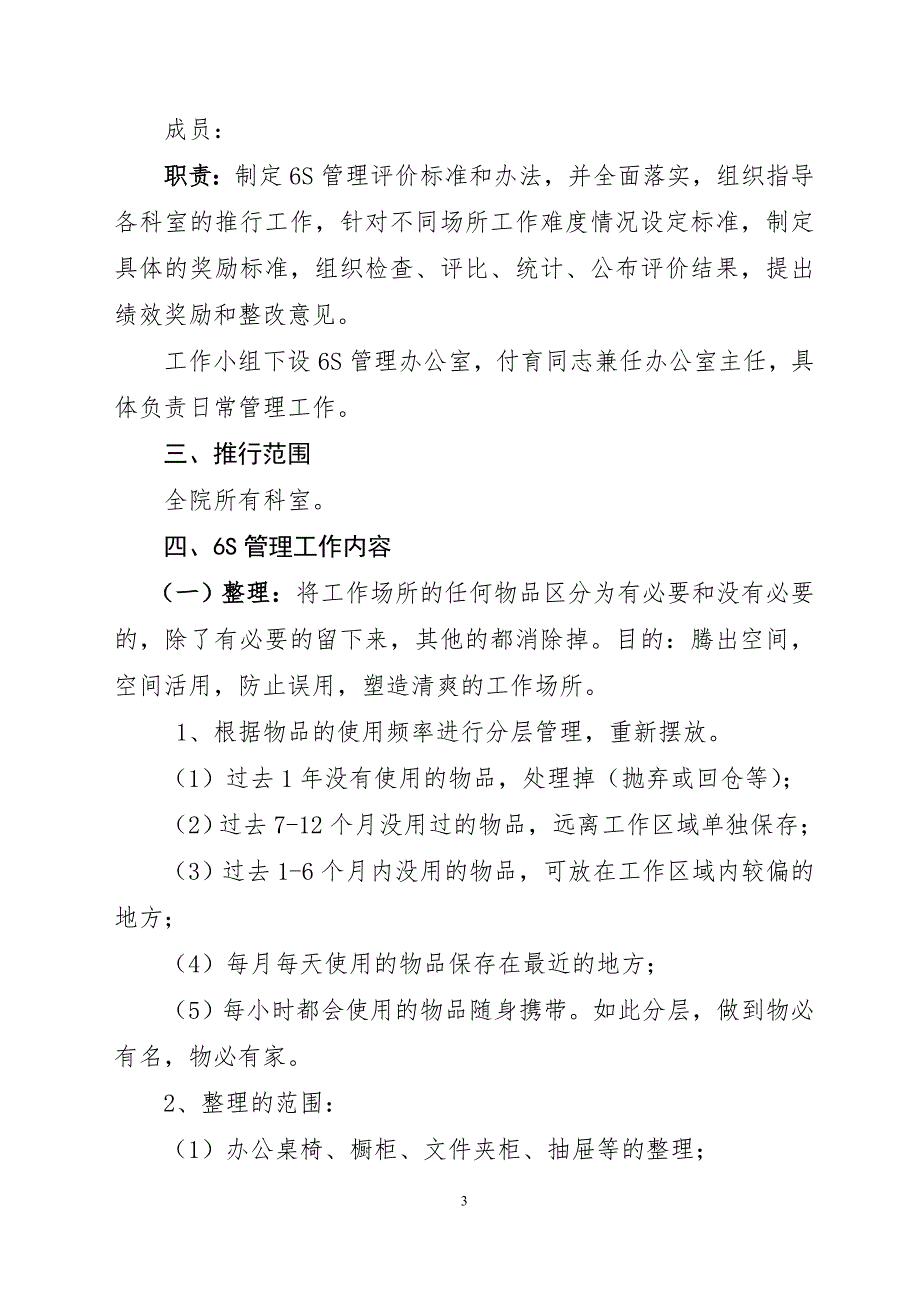 成员：

职责：制定6S管理评价标准和办法，并全面落实，组织指导各科室的推行工作，针对不同场所工作难度情况设定标准，制定具体的奖励标准，组织检查、评比、统计、公布评价结果，提出绩效奖励和整改意见。

工作小组下设6S管理办公室，付育同志兼任办公室主任，具体负责日常管理工作。

三、推行范围

全院所有科室。

四、6S管理工作内容

（一）整理：将工作场所的任何物品区分为有必要和没有必要的，除了有必要的留下来，其他的都消除掉。目的：腾出空间，空间活用，防止误用，塑造清爽的工作场所。

1、根据物品的使用频率进行分层管理，重新摆放。

（1）过去1年没有使用的物品，处理掉（抛弃或回仓等）；

（2）过去7-12个月没用过的物品，远离工作区域单独保存；

（3）过去1-6个月内没用的物品，可放在工作区域内较偏的地方；

（4）每月每天使用的物品保存在最近的地方；

（5）每小时都会使用的物品随身携带。如此分层，做到物必有名，物必有家。

2、整理的范围：

（1）办公桌椅、橱柜、文件夹柜、抽屉等的整理；

3